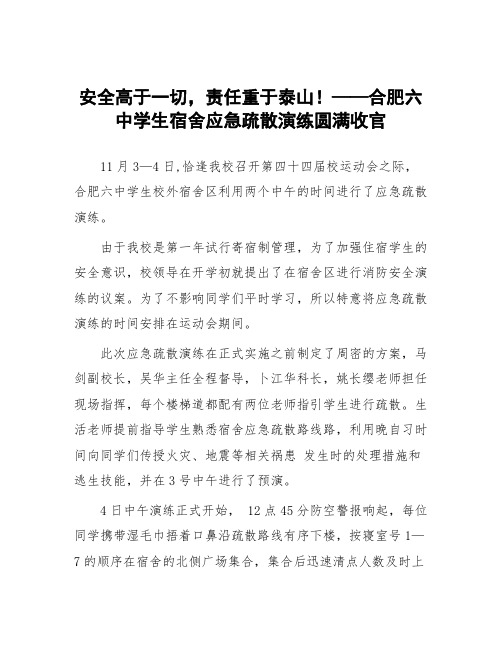 安全高于一切，责任重于泰山！——合肥六中学生宿舍应急疏散演练圆满收官

11 月 3—4 日，恰逢我校召开第四十四届校运动会之际，合肥六中学生校外宿舍区利用两个中午的时间进行了应急疏散演练。

由于我校是第一年试行寄宿制管理，为了加强住宿学生的安全意识，校领导在开学初就提出了在宿舍区进行消防安全演练的议案。为了不影响同学们平时学习，所以特意将应急疏散演练的时间安排在运动会期间。

此次应急疏散演练在正式实施之前制定了周密的方案，马剑副校长，吴华主任全程督导，卜江华科长，姚长缨老师担任现场指挥，每个楼梯道都配有两位老师指引学生进行疏散。生活老师提前指导学生熟悉宿舍应急疏散路线路，利用晚自习时间向同学们传授火灾、地震等相关祸患 发生时的处理措施和逃生技能，并在 3 号中午进行了预演。

4 日中午演练正式开始， 12 点 45 分防空警报响起，每位同学携带湿毛巾捂着口鼻沿疏散路线有序下楼，按寝室号 1—7 的顺序在宿舍的北侧广场集合，集合后迅速清点人数及时上